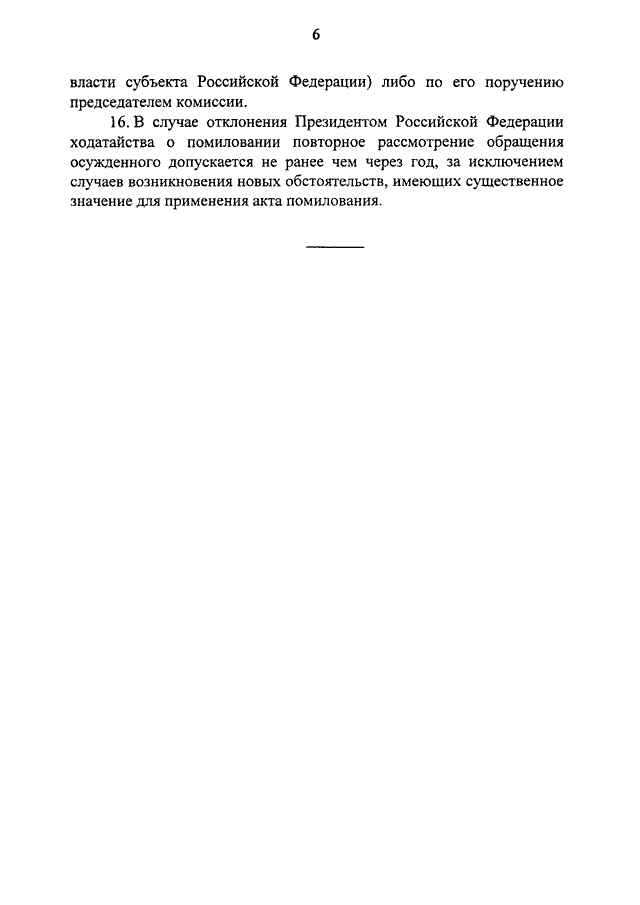 6

власти субъекта Российской Федерации) либо по его поручению председателем комиссии.

16. В случае отклонения Президентом Российской Федерации ходатайства о помиловании повторное рассмотрение обращения осужденного допускается не ранее чем через год, за исключением случаев возникновения новых обстоятельств, имеющих существенное значение для применения акта помилования.